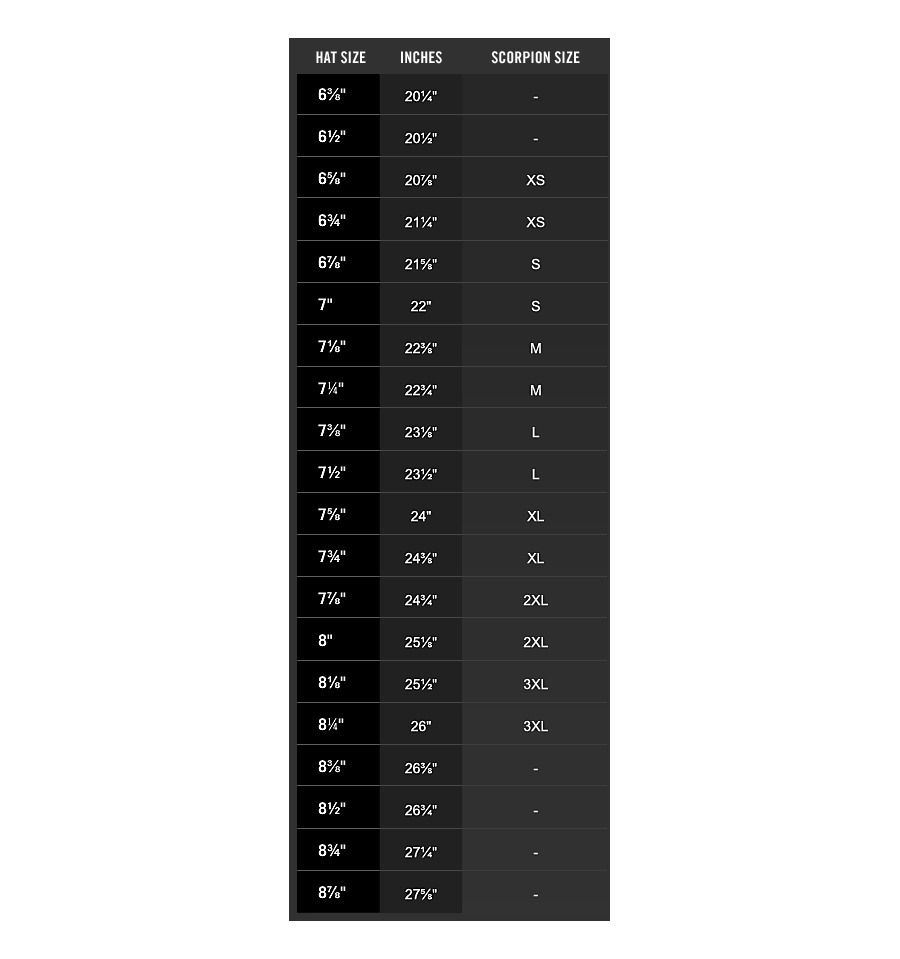 | HAT SIZE | INCHES | SCORPION SIZE |
|---|---|---|
| 6⅜" | 20¼" | - |
| 6½" | 20½" | - |
| 6⅝" | 20⅞" | XS |
| 6¾" | 21¼" | XS |
| 6⅞" | 21⅝" | S |
| 7" | 22" | S |
| 7⅛" | 22⅜" | M |
| 7¼" | 22¾" | M |
| 7⅜" | 23⅛" | L |
| 7½" | 23½" | L |
| 7⅝" | 24" | XL |
| 7¾" | 24⅜" | XL |
| 7⅞" | 24¾" | 2XL |
| 8" | 25⅛" | 2XL |
| 8⅛" | 25½" | 3XL |
| 8¼" | 26" | 3XL |
| 8⅜" | 26⅜" | - |
| 8½" | 26¾" | - |
| 8¾" | 27¼" | - |
| 8⅞" | 27⅝" | - |